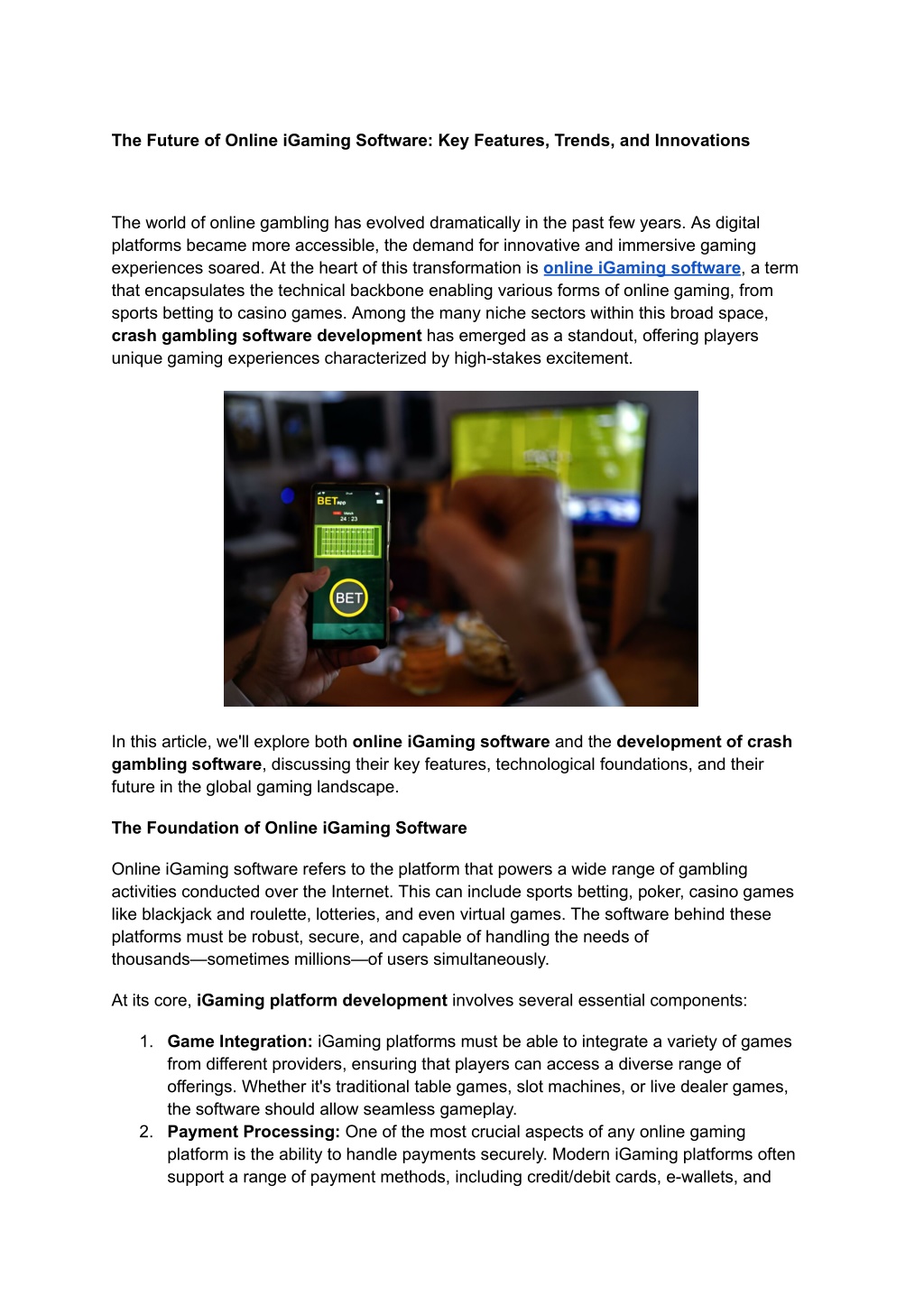 The Future of Online iGaming Software: Key Features, Trends, and Innovations

The world of online gambling has evolved dramatically in the past few years. As digital platforms became more accessible, the demand for innovative and immersive gaming experiences soared. At the heart of this transformation is online iGaming software, a term that encapsulates the technical backbone enabling various forms of online gaming, from sports betting to casino games. Among the many niche sectors within this broad space, crash gambling software development has emerged as a standout, offering players unique gaming experiences characterized by high-stakes excitement.

BET
24 : 23
BET

In this article, we'll explore both online iGaming software and the development of crash gambling software, discussing their key features, technological foundations, and their future in the global gaming landscape.

The Foundation of Online iGaming Software

Online iGaming software refers to the platform that powers a wide range of gambling activities conducted over the Internet. This can include sports betting, poker, casino games like blackjack and roulette, lotteries, and even virtual games. The software behind these platforms must be robust, secure, and capable of handling the needs of thousands—sometimes millions—of users simultaneously.

At its core, iGaming platform development involves several essential components:

1. Game Integration: iGaming platforms must be able to integrate a variety of games from different providers, ensuring that players can access a diverse range of offerings. Whether it's traditional table games, slot machines, or live dealer games, the software should allow seamless gameplay.
2. Payment Processing: One of the most crucial aspects of any online gaming platform is the ability to handle payments securely. Modern iGaming platforms often support a range of payment methods, including credit/debit cards, e-wallets, and